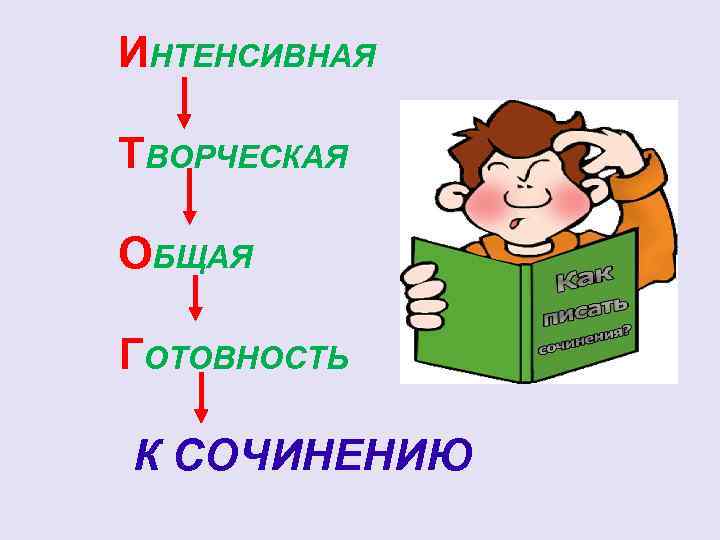 ИНТЕНСИВНАЯ

ТВОРЧЕСКАЯ

ОБЩАЯ

ГОТОВНОСТЬ

К СОЧИНЕНИЮ

Как писать сочинения?